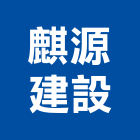 麒源
建設